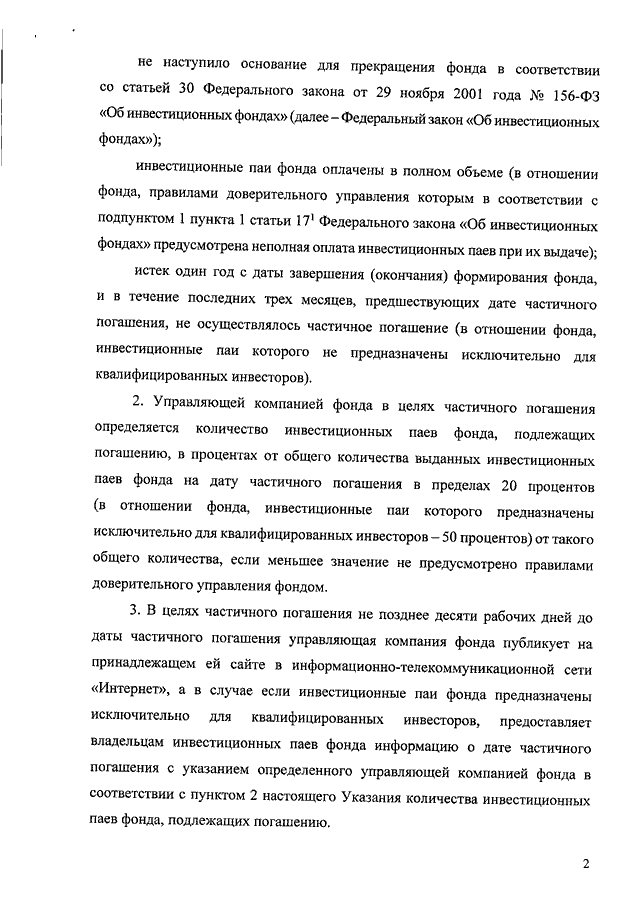 не наступило основание для прекращения фонда в соответствии со статьей 30 Федерального закона от 29 ноября 2001 года № 156-ФЗ «Об инвестиционных фондах» (далее – Федеральный закон «Об инвестиционных фондах»);

инвестиционные паи фонда оплачены в полном объеме (в отношении фонда, правилами доверительного управления которым в соответствии с подпунктом 1 пункта 1 статьи $17^1$ Федерального закона «Об инвестиционных фондах» предусмотрена неполная оплата инвестиционных паев при их выдаче);

истек один год с даты завершения (окончания) формирования фонда, и в течение последних трех месяцев, предшествующих дате частичного погашения, не осуществлялось частичное погашение (в отношении фонда, инвестиционные паи которого не предназначены исключительно для квалифицированных инвесторов).

2. Управляющей компанией фонда в целях частичного погашения определяется количество инвестиционных паев фонда, подлежащих погашению, в процентах от общего количества выданных инвестиционных паев фонда на дату частичного погашения в пределах 20 процентов (в отношении фонда, инвестиционные паи которого предназначены исключительно для квалифицированных инвесторов – 50 процентов) от такого общего количества, если меньшее значение не предусмотрено правилами доверительного управления фондом.

3. В целях частичного погашения не позднее десяти рабочих дней до даты частичного погашения управляющая компания фонда публикует на принадлежащем ей сайте в информационно-телекоммуникационной сети «Интернет», а в случае если инвестиционные паи фонда предназначены исключительно для квалифицированных инвесторов, предоставляет владельцам инвестиционных паев фонда информацию о дате частичного погашения с указанием определенного управляющей компанией фонда в соответствии с пунктом 2 настоящего Указания количества инвестиционных паев фонда, подлежащих погашению.

2